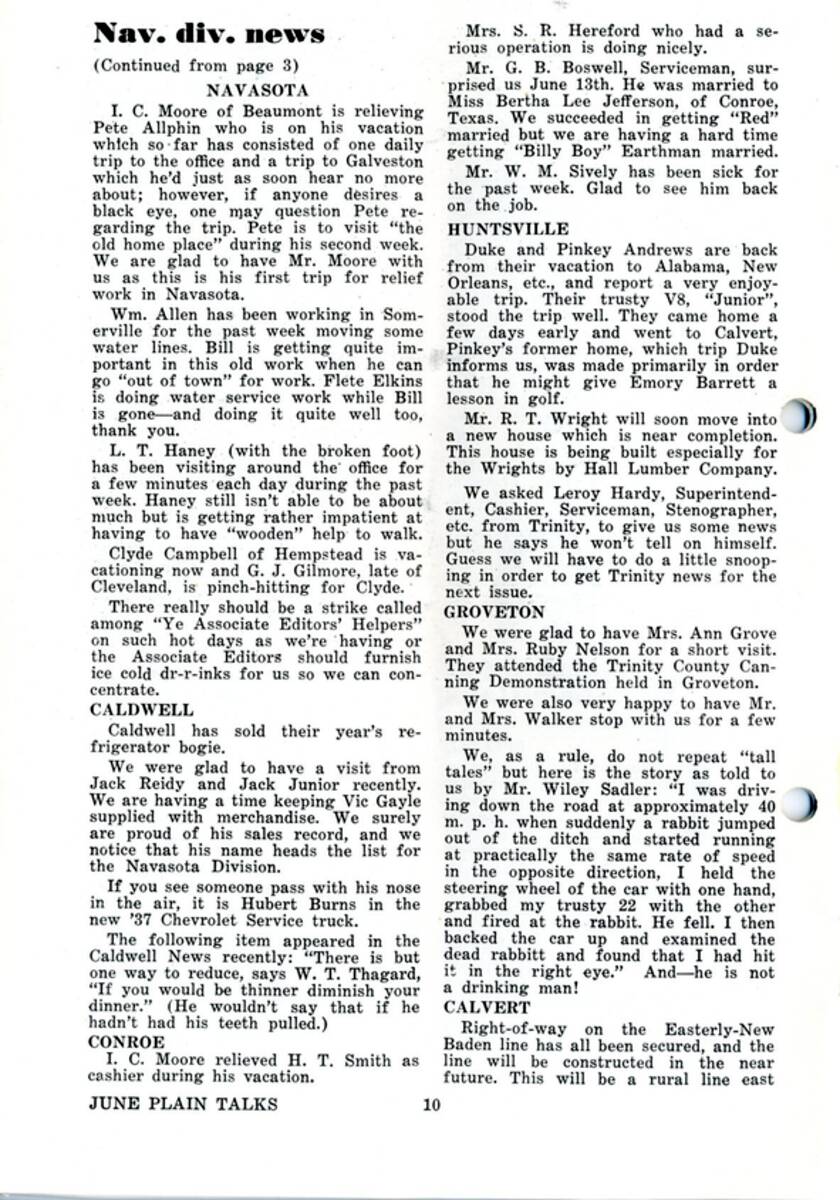 Nav. div. news

(Continued from page 3)

NAVASOTA

I. C. Moore of Beaumont is relieving Pete Allphin who is on his vacation which so far has consisted of one daily trip to the office and a trip to Galveston which he'd just as soon hear no more about; however, if anyone desires a black eye, one may question Pete regarding the trip. Pete is to visit "the old home place" during his second week. We are glad to have Mr. Moore with us as this is his first trip for relief work in Navasota.

Wm. Allen has been working in Somerville for the past week moving some water lines. Bill is getting quite important in this old work when he can go "out of town" for work. Flete Elkins is doing water service work while Bill is gone—and doing it quite well too, thank you.

L. T. Haney (with the broken foot) has been visiting around the office for a few minutes each day during the past week. Haney still isn't able to be about much but is getting rather impatient at having to have "wooden" help to walk.

Clyde Campbell of Hempstead is vacationing now and G. J. Gilmore, late of Cleveland, is pinch-hitting for Clyde.

There really should be a strike called among "Ye Associate Editors' Helpers" on such hot days as we're having or the Associate Editors should furnish ice cold dr-r-inks for us so we can concentrate.

CALDWELL

Caldwell has sold their year's refrigerator bogie.

We were glad to have a visit from Jack Reidy and Jack Junior recently. We are having a time keeping Vic Gayle supplied with merchandise. We surely are proud of his sales record, and we notice that his name heads the list for the Navasota Division.

If you see someone pass with his nose in the air, it is Hubert Burns in the new '37 Chevrolet Service truck.

The following item appeared in the Caldwell News recently: "There is but one way to reduce, says W. T. Thagard, "If you would be thinner diminish your dinner." (He wouldn't say that if he hadn't had his teeth pulled.)

CONROE

I. C. Moore relieved H. T. Smith as cashier during his vacation.

Mrs. S. R. Hereford who had a serious operation is doing nicely.

Mr. G. B. Boswell, Serviceman, surprised us June 13th. He was married to Miss Bertha Lee Jefferson, of Conroe, Texas. We succeeded in getting "Red" married but we are having a hard time getting "Billy Boy" Earthman married.

Mr. W. M. Sively has been sick for the past week. Glad to see him back on the job.

HUNTSVILLE

Duke and Pinkey Andrews are back from their vacation to Alabama, New Orleans, etc., and report a very enjoyable trip. Their trusty V8, "Junior", stood the trip well. They came home a few days early and went to Calvert, Pinkey's former home, which trip Duke informs us, was made primarily in order that he might give Emory Barrett a lesson in golf.

Mr. R. T. Wright will soon move into a new house which is near completion. This house is being built especially for the Wrights by Hall Lumber Company.

We asked Leroy Hardy, Superintendent, Cashier, Serviceman, Stenographer, etc. from Trinity, to give us some news but he says he won't tell on himself. Guess we will have to do a little snooping in order to get Trinity news for the next issue.

GROVETON

We were glad to have Mrs. Ann Grove and Mrs. Ruby Nelson for a short visit. They attended the Trinity County Canning Demonstration held in Groveton.

We were also very happy to have Mr. and Mrs. Walker stop with us for a few minutes.

We, as a rule, do not repeat "tall tales" but here is the story as told to us by Mr. Wiley Sadler: "I was driving down the road at approximately 40 m. p. h. when suddenly a rabbit jumped out of the ditch and started running at practically the same rate of speed in the opposite direction, I held the steering wheel of the car with one hand, grabbed my trusty 22 with the other and fired at the rabbit. He fell. I then backed the car up and examined the dead rabbitt and found that I had hit it in the right eye." And—he is not a drinking man!

CALVERT

Right-of-way on the Easterly-New Baden line has all been secured, and the line will be constructed in the near future. This will be a rural line east

JUNE PLAIN TALKS 10